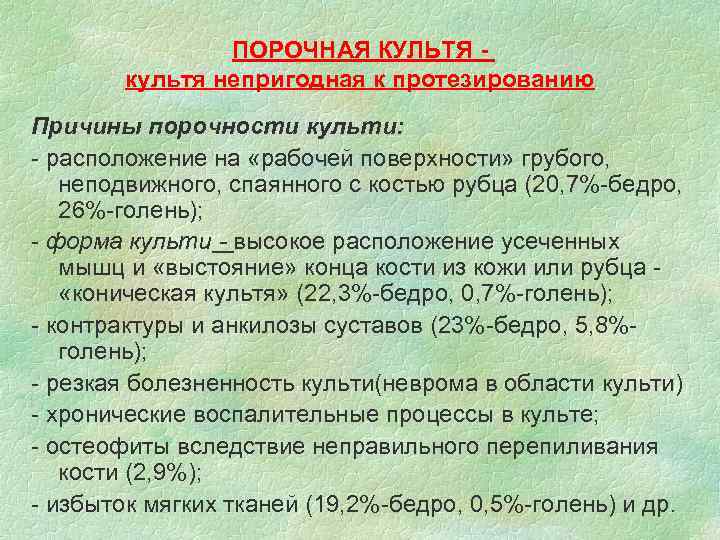 ПОРОЧНАЯ КУЛЬТЯ -
культя непригодная к протезированию

Причины порочности культи:

- расположение на «рабочей поверхности» грубого, неподвижного, спаянного с костью рубца (20,7%-бедро, 26%-голень);
- форма культи - высокое расположение усеченных мышц и «выстояние» конца кости из кожи или рубца - «коническая культя» (22,3%-бедро, 0,7%-голень);
- контрактуры и анкилозы суставов (23%-бедро, 5,8%-голень);
- резкая болезненность культи(неврома в области культи)
- хронические воспалительные процессы в культе;
- остеофиты вследствие неправильного перепиливания кости (2,9%);
- избыток мягких тканей (19,2%-бедро, 0,5%-голень) и др.